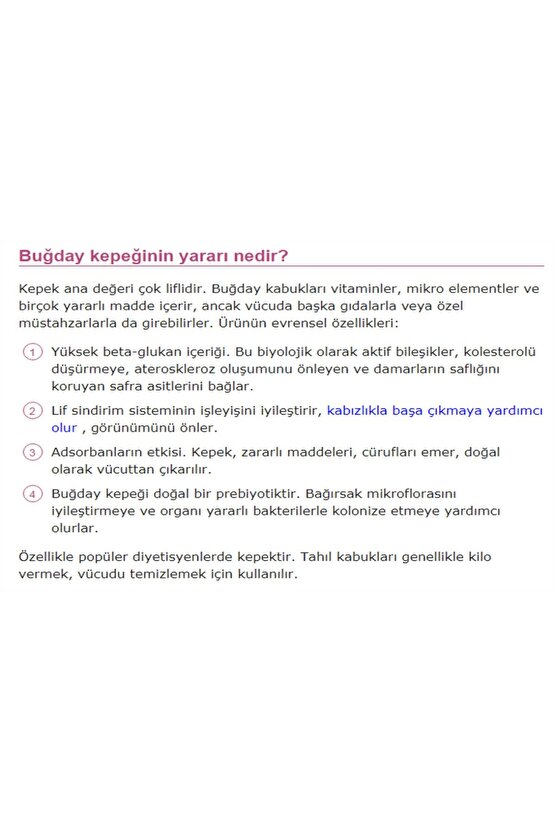 Buğday kepeğinin yararı nedir?

Kepek ana değeri çok liflidir. Buğday kabukları vitaminler, mikro elementler ve birçok yararlı madde içerir, ancak vücuda başka gıdalarla veya özel müstahzarlarla da girebilirler. Ürünün evrensel özellikleri:

1 Yüksek beta-glukan içeriği. Bu biyolojik olarak aktif bileşikler, kolesterolü düşürmeye, ateroskleroz oluşumunu önleyen ve damarların saflığını koruyan safra asitlerini bağlar.

2 Lif sindirim sisteminin işleyişini iyileştirir, kabızlıkla başa çıkmaya yardımcı olur , görünümünü önler.

3 Adsorbanların etkisi. Kepek, zararlı maddeleri, cürufları emer, doğal olarak vücuttan çıkarılır.

4 Buğday kepeği doğal bir prebiyotiktir. Bağırsak mikroflorasını iyileştirmeye ve organı yararlı bakterilerle kolonize etmeye yardımcı olurlar.

Özellikle popüler diyetisyenlerde kepektir. Tahıl kabukları genellikle kilo vermek, vücudu temizlemek için kullanılır.